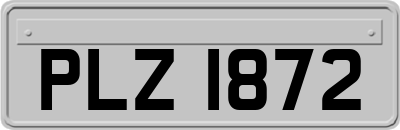 PLZ 1872